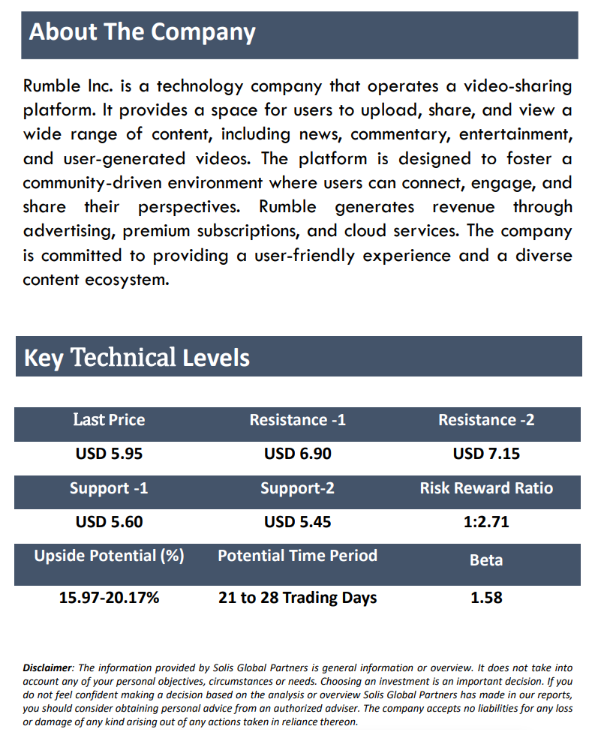 About The Company

Rumble Inc. is a technology company that operates a video-sharing platform. It provides a space for users to upload, share, and view a wide range of content, including news, commentary, entertainment, and user-generated videos. The platform is designed to foster a community-driven environment where users can connect, engage, and share their perspectives. Rumble generates revenue through advertising, premium subscriptions, and cloud services. The company is committed to providing a user-friendly experience and a diverse content ecosystem.

Key Technical Levels

| Last Price | Resistance -1 | Resistance -2 |
|---|---|---|
| USD 5.95 | USD 6.90 | USD 7.15 |
| Support -1 | Support-2 | Risk Reward Ratio |
| USD 5.60 | USD 5.45 | 1:2.71 |
| Upside Potential (%) | Potential Time Period | Beta |
| 15.97-20.17% | 21 to 28 Trading Days | 1.58 |

Disclaimer: The information provided by Solis Global Partners is general information or overview. It does not take into account any of your personal objectives, circumstances or needs. Choosing an investment is an important decision. If you do not feel confident making a decision based on the analysis or overview Solis Global Partners has made in our reports, you should consider obtaining personal advice from an authorized adviser. The company accepts no liabilities for any loss or damage of any kind arising out of any actions taken in reliance thereon.